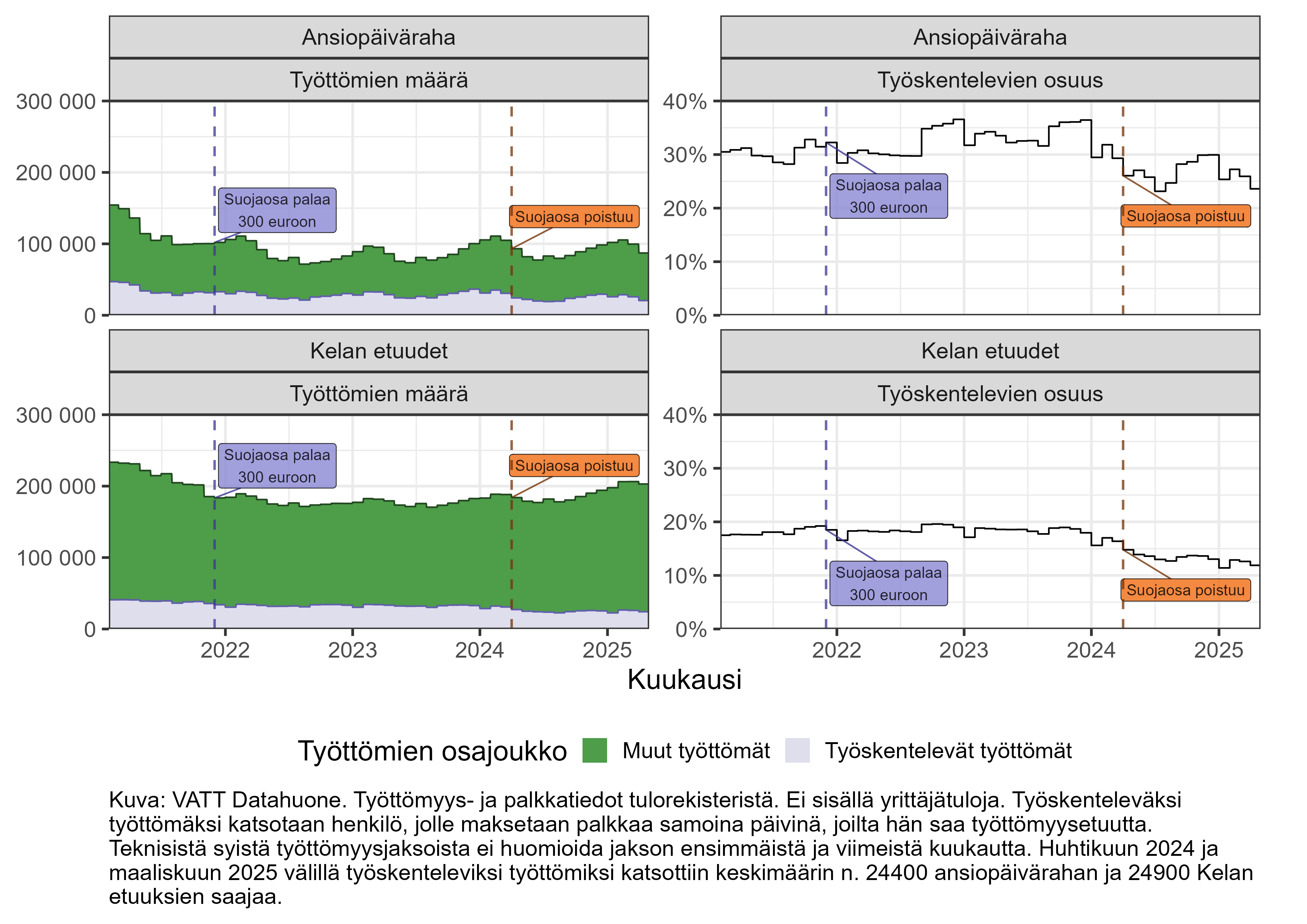 Ansiopäiväraha

Työttömien määrä

300 000
200 000
100 000
0

Suojaosa palaa 300 euroon

Suojaosa poistuu

Ansiopäiväraha

Työskentelevien osuus

40%
30%
20%
10%
0%

Suojaosa palaa 300 euroon

Suojaosa poistuu

Kelan etuudet

Työttömien määrä

300 000
200 000
100 000
0

Suojaosa palaa 300 euroon

Suojaosa poistuu

2022 2023 2024 2025

Kelan etuudet

Työskentelevien osuus

40%
30%
20%
10%
0%

Suojaosa palaa 300 euroon

Suojaosa poistuu

2022 2023 2024 2025

Kuukausi

Työttömien osajoukko Muut työttömät Työskentelevät työttömät

Kuva: VATT Datahuone. Työttömyys- ja palkkatiedot tulorekisteristä. Ei sisällä yrittäjätuloja. Työskenteleväksi työttömäksi katsotaan henkilö, jolle maksetaan palkkaa samoina päivinä, joilta hän saa työttömyysetuutta. Teknisistä syistä työttömyysjaksoista ei huomioida jakson ensimmäistä ja viimeistä kuukautta. Huhtikuun 2024 ja maaliskuun 2025 välillä työskenteleviksi työttömiksi katsottiin keskimäärin n. 24400 ansiopäivärahan ja 24900 Kelan etuuksien saajaa.